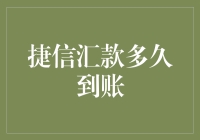 捷信汇款多久到账